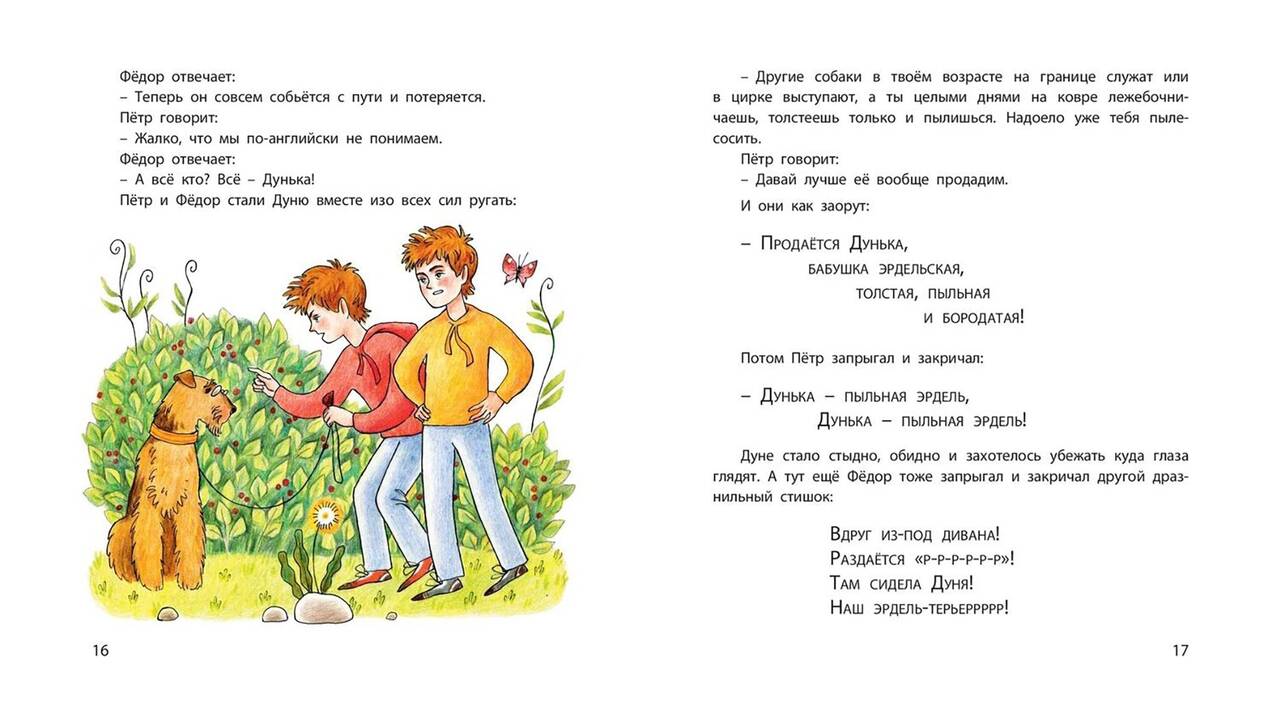 Фёдор отвечает:
– Теперь он совсем собьётся с пути и потеряется.
Пётр говорит:
– Жалко, что мы по-английски не понимаем.
Фёдор отвечает:
– А всё кто? Всё – Дунька!
Пётр и Фёдор стали Дуню вместе изо всех сил ругать:

16

– Другие собаки в твоём возрасте на границе служат или в цирке выступают, а ты целыми днями на ковре лежебочничаешь, толстеешь только и пылишься. Надоело уже тебя пылесосить.
Пётр говорит:
– Давай лучше её вообще продадим.
И они как заорут:

– Продаётся Дунька,
бабушка эрдельская,
толстая, пыльная
и бородатая!

Потом Пётр запрыгал и закричал:

– Дунька – пыльная эрдель,
Дунька – пыльная эрдель!

Дуне стало стыдно, обидно и захотелось убежать куда глаза глядят. А тут ещё Фёдор тоже запрыгал и закричал другой дразнильный стишок:

Вдруг из-под дивана!
Раздаётся «р-р-р-р-р-р»!
Там сидела Дуня!
Наш эрдель-терьерррр!

17